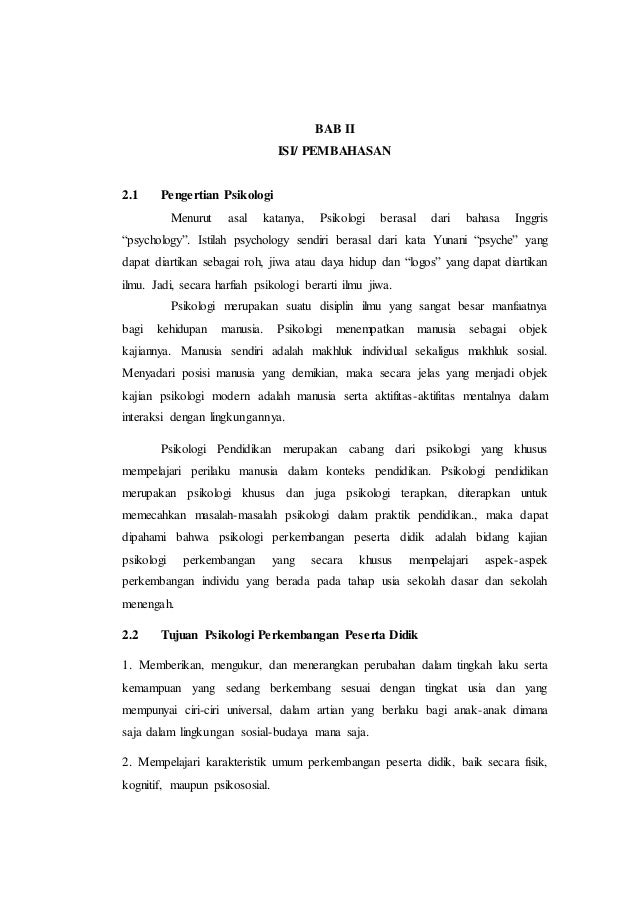 BAB II
ISI/ PEMBAHASAN

2.1 Pengertian Psikologi

Menurut asal katanya, Psikologi berasal dari bahasa Inggris "psychology". Istilah psychology sendiri berasal dari kata Yunani "psyche" yang dapat diartikan sebagai roh, jiwa atau daya hidup dan "logos" yang dapat diartikan ilmu. Jadi, secara harfiah psikologi berarti ilmu jiwa.

Psikologi merupakan suatu disiplin ilmu yang sangat besar manfaatnya bagi kehidupan manusia. Psikologi menempatkan manusia sebagai objek kajiannya. Manusia sendiri adalah makhluk individual sekaligus makhluk sosial. Menyadari posisi manusia yang demikian, maka secara jelas yang menjadi objek kajian psikologi modern adalah manusia serta aktifitas-aktifitas mentalnya dalam interaksi dengan lingkungannya.

Psikologi Pendidikan merupakan cabang dari psikologi yang khusus mempelajari perilaku manusia dalam konteks pendidikan. Psikologi pendidikan merupakan psikologi khusus dan juga psikologi terapkan, diterapkan untuk memecahkan masalah-masalah psikologi dalam praktik pendidikan., maka dapat dipahami bahwa psikologi perkembangan peserta didik adalah bidang kajian psikologi perkembangan yang secara khusus mempelajari aspek-aspek perkembangan individu yang berada pada tahap usia sekolah dasar dan sekolah menengah.

2.2 Tujuan Psikologi Perkembangan Peserta Didik

1. Memberikan, mengukur, dan menerangkan perubahan dalam tingkah laku serta kemampuan yang sedang berkembang sesuai dengan tingkat usia dan yang mempunyai ciri-ciri universal, dalam artian yang berlaku bagi anak-anak dimana saja dalam lingkungan sosial-budaya mana saja.

2. Mempelajari karakteristik umum perkembangan peserta didik, baik secara fisik, kognitif, maupun psikososial.